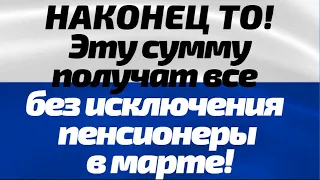 НАКОНЕЦ ТО!
Эту сумму
получат все
без исключения
пенсионеры
в марте!